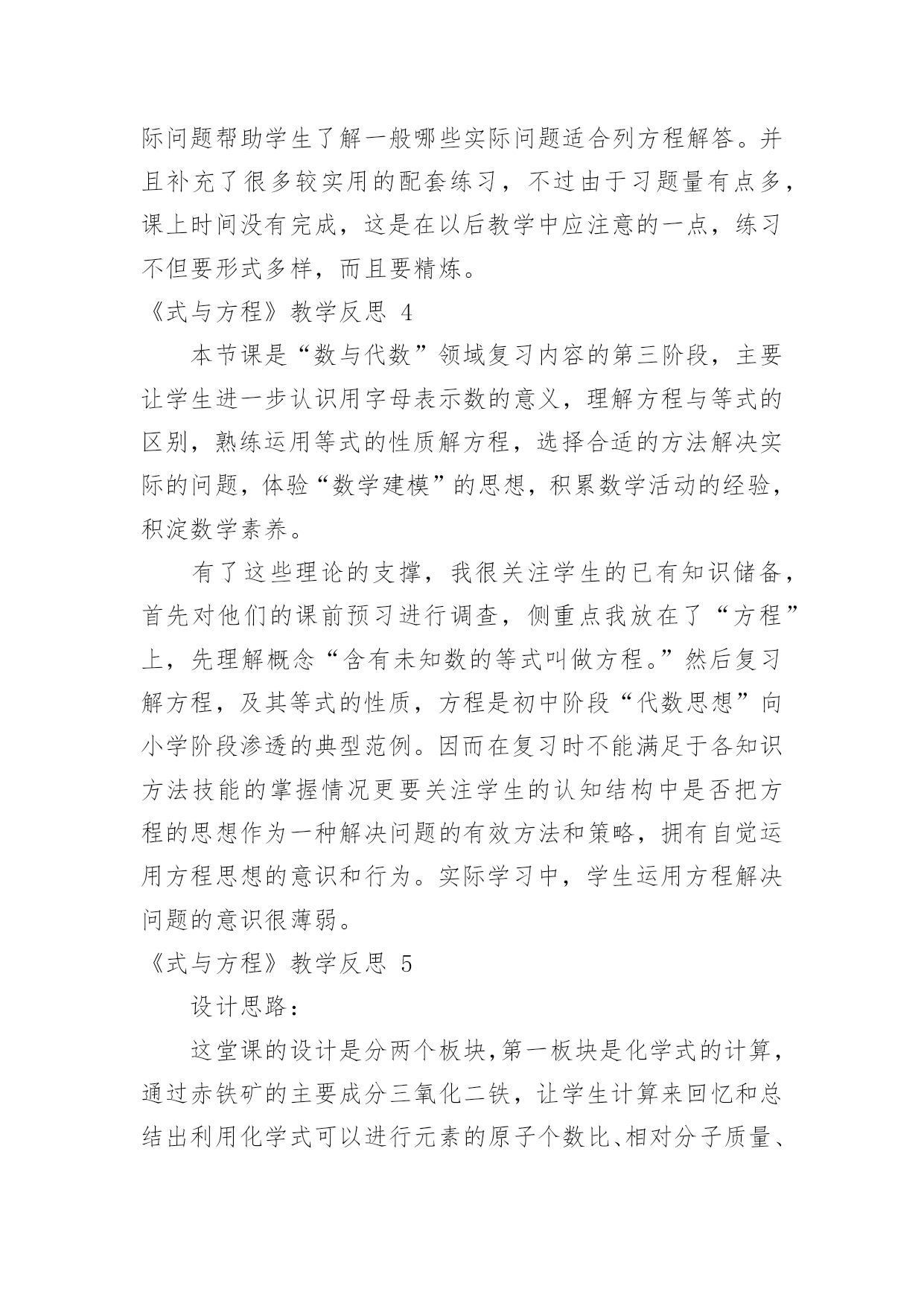 际问题帮助学生了解一般哪些实际问题适合列方程解答。并且补充了很多较实用的配套练习，不过由于习题量有点多，课上时间没有完成，这是在以后教学中应注意的一点，练习不但要形式多样，而且要精炼。

《式与方程》教学反思 4

本节课是“数与代数”领域复习内容的第三阶段，主要让学生进一步认识用字母表示数的意义，理解方程与等式的区别，熟练运用等式的性质解方程，选择合适的方法解决实际的问题，体验“数学建模”的思想，积累数学活动的经验，积淀数学素养。

有了这些理论的支撑，我很关注学生的已有知识储备，首先对他们的课前预习进行调查，侧重点我放在了“方程”上，先理解概念“含有未知数的等式叫做方程。”然后复习解方程，及其等式的性质，方程是初中阶段“代数思想”向小学阶段渗透的典型范例。因而在复习时不能满足于各知识方法技能的掌握情况更要关注学生的认知结构中是否把方程的思想作为一种解决问题的有效方法和策略，拥有自觉运用方程思想的意识和行为。实际学习中，学生运用方程解决问题的意识很薄弱。

《式与方程》教学反思 5

设计思路：

这堂课的设计是分两个板块,第一板块是化学式的计算，通过赤铁矿的主要成分三氧化二铁，让学生计算来回忆和总结出利用化学式可以进行元素的原子个数比、相对分子质量、